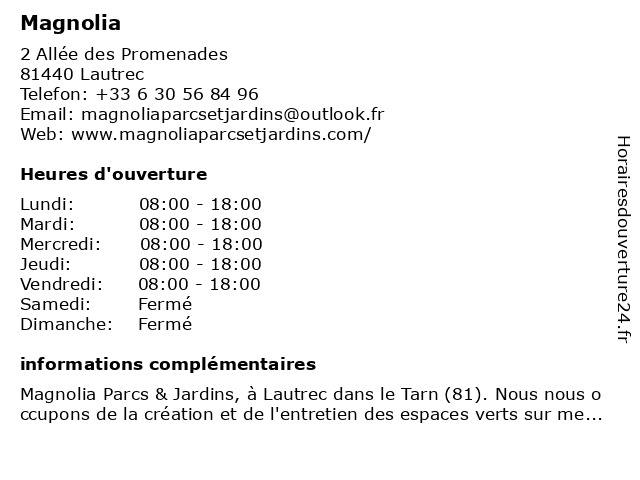 Magnolia

2 Allée des Promenades
81440 Lautrec
Telefon: +33 6 30 56 84 96
Email: magnoliaparcsetjardins@outlook.fr
Web: www.magnoliaparcsetjardins.com/

Heures d'ouverture

| | |
|---|---|
| Lundi: | 08:00 - 18:00 |
| Mardi: | 08:00 - 18:00 |
| Mercredi: | 08:00 - 18:00 |
| Jeudi: | 08:00 - 18:00 |
| Vendredi: | 08:00 - 18:00 |
| Samedi: | Fermé |
| Dimanche: | Fermé |

informations complémentaires

Magnolia Parcs & Jardins, à Lautrec dans le Tarn (81). Nous nous occupons de la création et de l'entretien des espaces verts sur me...

Horairesdouverture24.fr